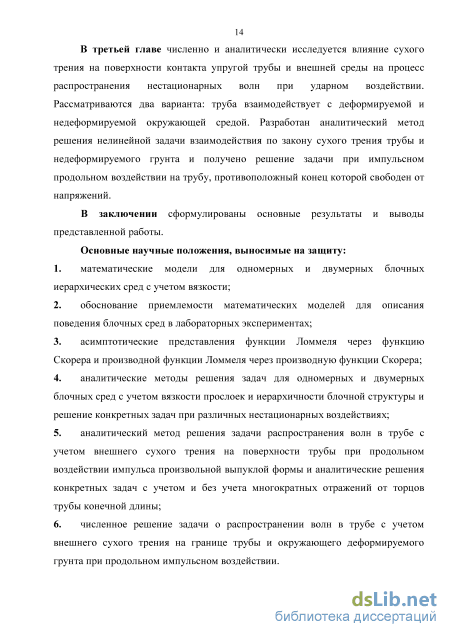 14

В третьей главе численно и аналитически исследуется влияние сухого трения на поверхности контакта упругой трубы и внешней среды на процесс распространения нестационарных волн при ударном воздействии. Рассматриваются два варианта: труба взаимодействует с деформируемой и недеформируемой окружающей средой. Разработан аналитический метод решения нелинейной задачи взаимодействия по закону сухого трения трубы и недеформируемого грунта и получено решение задачи при импульсном продольном воздействии на трубу, противоположный конец которой свободен от напряжений.

В заключении сформулированы основные результаты и выводы представленной работы.

Основные научные положения, выносимые на защиту:

1. математические модели для одномерных и двумерных блочных иерархических сред с учетом вязкости;

2. обоснование приемлемости математических моделей для описания поведения блочных сред в лабораторных экспериментах;

3. асимптотические представления функции Ломмеля через функцию Скорера и производной функции Ломмеля через производную функции Скорера;

4. аналитические методы решения задач для одномерных и двумерных блочных сред с учетом вязкости прослоек и иерархичности блочной структуры и решение конкретных задач при различных нестационарных воздействиях;

5. аналитический метод решения задачи распространения волн в трубе с учетом внешнего сухого трения на поверхности трубы при продольном воздействии импульса произвольной выпуклой формы и аналитические решения конкретных задач с учетом и без учета многократных отражений от торцов трубы конечной длины;

6. численное решение задачи о распространении волн в трубе с учетом внешнего сухого трения на границе трубы и окружающего деформируемого грунта при продольном импульсном воздействии.

dsLib.net
библиотека диссертаций